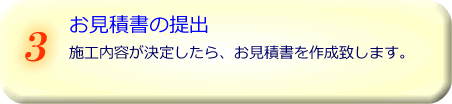 3
お見積書の提出
施工内容が決定したら、お見積書を作成致します。